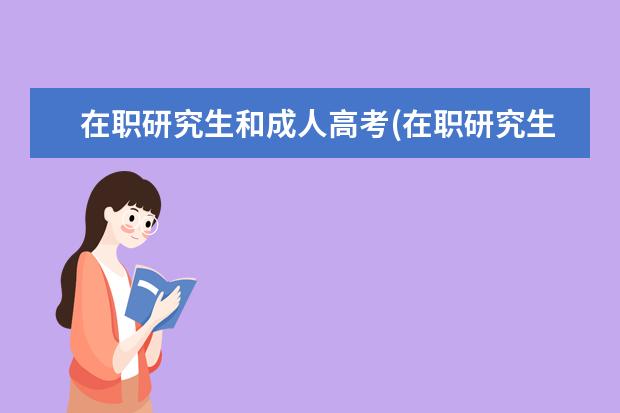 在职研究生和成人高考(在职研究生